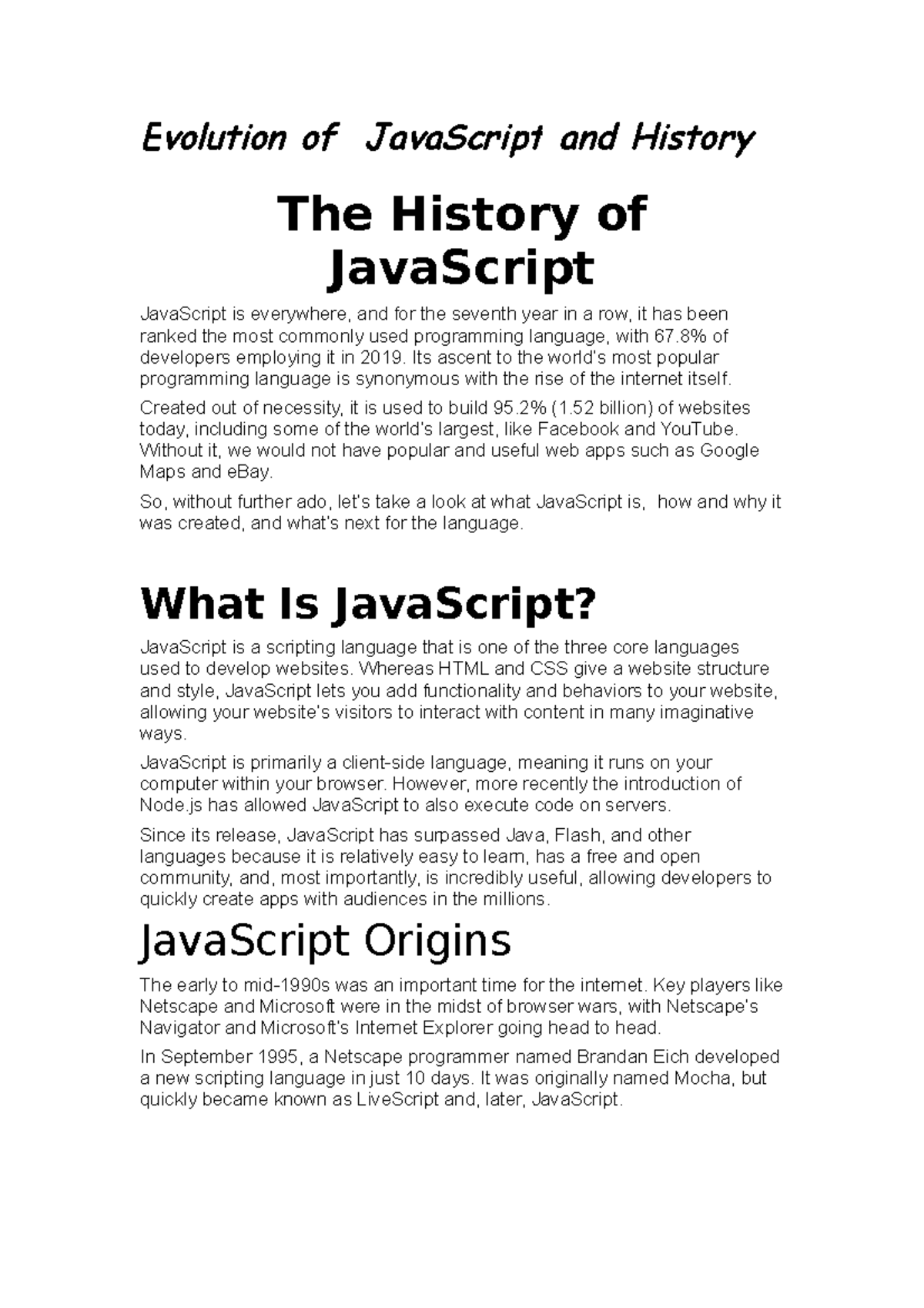 Evolution of JavaScript and History

The History of JavaScript

JavaScript is everywhere, and for the seventh year in a row, it has been ranked the most commonly used programming language, with 67.8% of developers employing it in 2019. Its ascent to the world's most popular programming language is synonymous with the rise of the internet itself.

Created out of necessity, it is used to build 95.2% (1.52 billion) of websites today, including some of the world's largest, like Facebook and YouTube. Without it, we would not have popular and useful web apps such as Google Maps and eBay.

So, without further ado, let's take a look at what JavaScript is, how and why it was created, and what's next for the language.

What Is JavaScript?

JavaScript is a scripting language that is one of the three core languages used to develop websites. Whereas HTML and CSS give a website structure and style, JavaScript lets you add functionality and behaviors to your website, allowing your website's visitors to interact with content in many imaginative ways.

JavaScript is primarily a client-side language, meaning it runs on your computer within your browser. However, more recently the introduction of Node.js has allowed JavaScript to also execute code on servers.

Since its release, JavaScript has surpassed Java, Flash, and other languages because it is relatively easy to learn, has a free and open community, and, most importantly, is incredibly useful, allowing developers to quickly create apps with audiences in the millions.

JavaScript Origins

The early to mid-1990s was an important time for the internet. Key players like Netscape and Microsoft were in the midst of browser wars, with Netscape's Navigator and Microsoft's Internet Explorer going head to head.

In September 1995, a Netscape programmer named Brandan Eich developed a new scripting language in just 10 days. It was originally named Mocha, but quickly became known as LiveScript and, later, JavaScript.